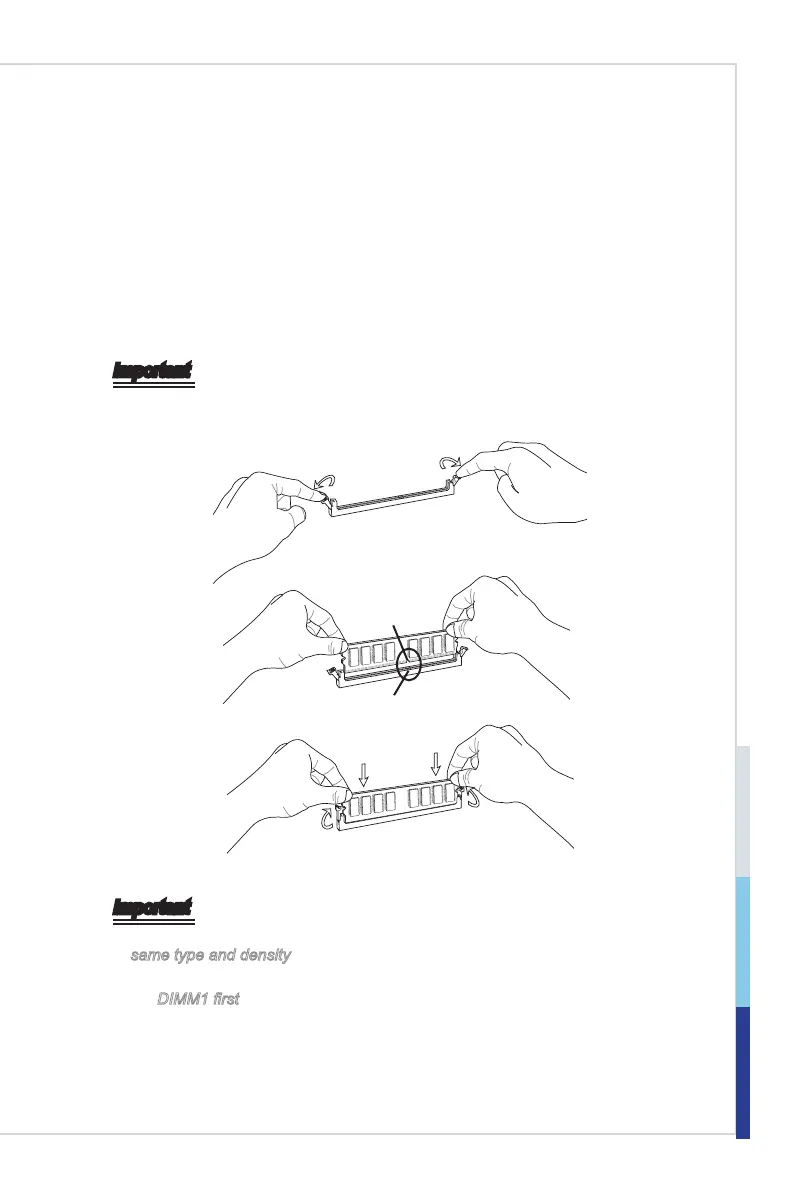 Important

Important

same type and density

DIMM1 first